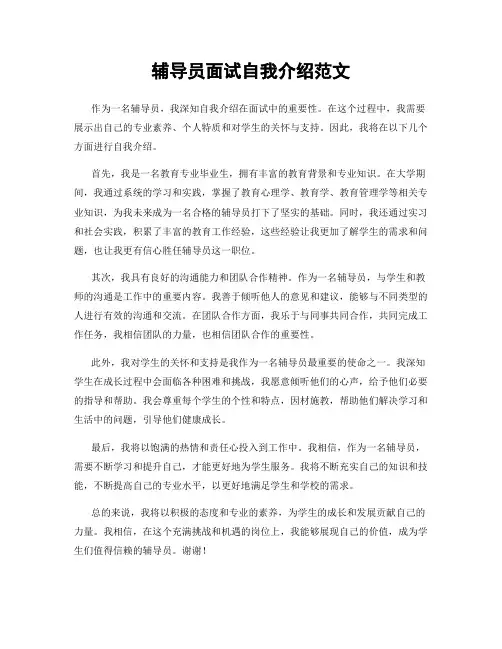 辅导员面试自我介绍范文

作为一名辅导员，我深知自我介绍在面试中的重要性。在这个过程中，我需要展示出自己的专业素养、个人特质和对学生的关怀与支持。因此，我将在以下几个方面进行自我介绍。

首先，我是一名教育专业毕业生，拥有丰富的教育背景和专业知识。在大学期间，我通过系统的学习和实践，掌握了教育心理学、教育学、教育管理学等相关专业知识，为我未来成为一名合格的辅导员打下了坚实的基础。同时，我还通过实习和社会实践，积累了丰富的教育工作经验，这些经验让我更加了解学生的需求和问题，也让我更有信心胜任辅导员这一职位。

其次，我具有良好的沟通能力和团队合作精神。作为一名辅导员，与学生和教师的沟通是工作中的重要内容。我善于倾听他人的意见和建议，能够与不同类型的人进行有效的沟通和交流。在团队合作方面，我乐于与同事共同合作，共同完成工作任务，我相信团队的力量，也相信团队合作的重要性。

此外，我对学生的关怀和支持是我作为一名辅导员最重要的使命之一。我深知学生在成长过程中会面临各种困难和挑战，我愿意倾听他们的心声，给予他们必要的指导和帮助。我会尊重每个学生的个性和特点，因材施教，帮助他们解决学习和生活中的问题，引导他们健康成长。

最后，我将以饱满的热情和责任心投入到工作中。我相信，作为一名辅导员，需要不断学习和提升自己，才能更好地为学生服务。我将不断充实自己的知识和技能，不断提高自己的专业水平，以更好地满足学生和学校的需求。

总的来说，我将以积极的态度和专业的素养，为学生的成长和发展贡献自己的力量。我相信，在这个充满挑战和机遇的岗位上，我能够展现自己的价值，成为学生们值得信赖的辅导员。谢谢！